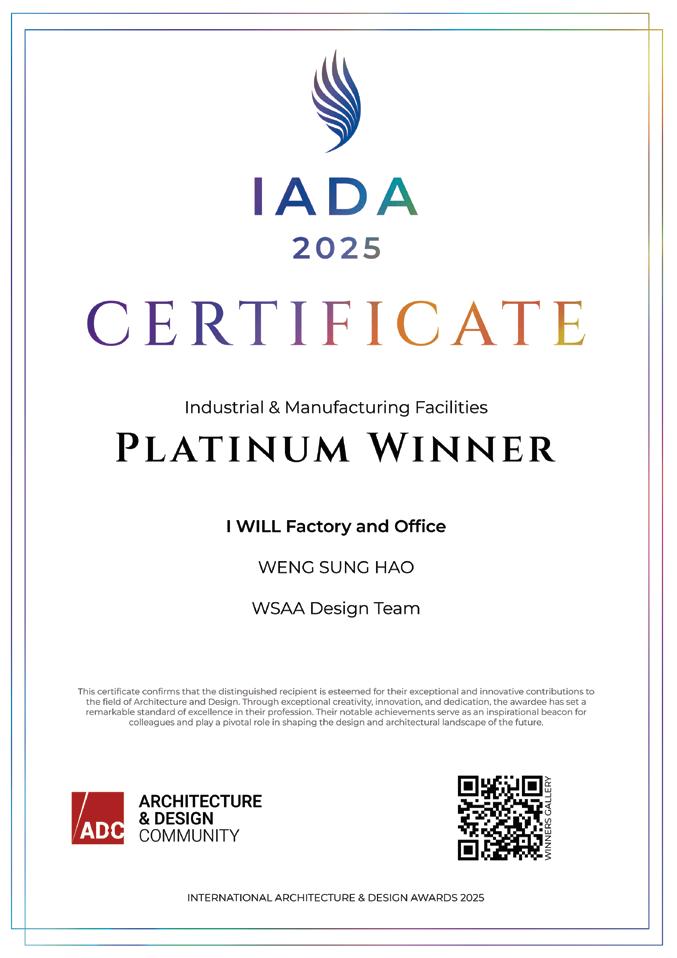 IADA
2025

CERTIFICATE

Industrial & Manufacturing Facilities
PLATINUM WINNER

I WILL Factory and Office

WENG SUNG HAO

WSAA Design Team

This certificate confirms that the distinguished recipient is esteemed for their exceptional and innovative contributions to the field of Architecture and Design. Through exceptional creativity, innovation, and dedication, the awardee has set a remarkable standard of excellence in their profession. Their notable achievements serve as an inspirational beacon for colleagues and play a pivotal role in shaping the design and architectural landscape of the future.

ADC
ARCHITECTURE
& DESIGN
COMMUNITY

WINNERS GALLERY

INTERNATIONAL ARCHITECTURE & DESIGN AWARDS 2025